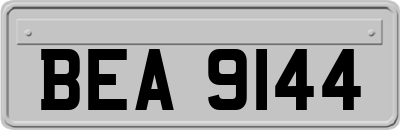 BEA 9144